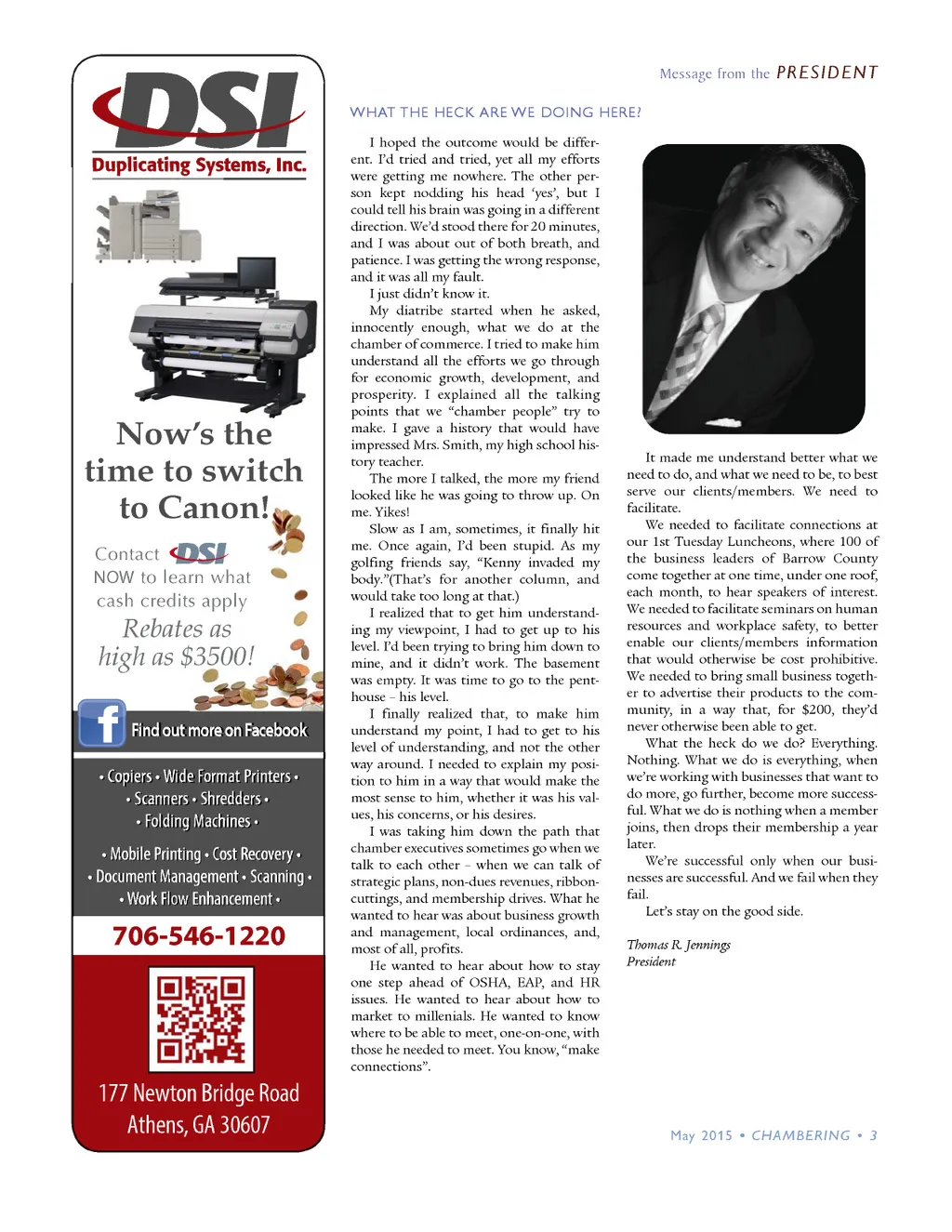 DSI

Duplicating Systems, Inc.

Now's the time to switch to Canon!

Contact DSI NOW to learn what cash credits apply

Rebates as high as $3500!

Find out more on Facebook

• Copiers • Wide Format Printers • • Scanners • Shredders • • Folding Machines •

• Mobile Printing • Cost Recovery • • Document Management • Scanning • • Work Flow Enhancement •

706-546-1220

177 Newton Bridge Road
Athens, GA 30607

Message from the PRESIDENT

WHAT THE HECK ARE WE DOING HERE?

I hoped the outcome would be different. I'd tried and tried, yet all my efforts were getting me nowhere. The other person kept nodding his head 'yes', but I could tell his brain was going in a different direction. We'd stood there for 20 minutes, and I was about out of both breath, and patience. I was getting the wrong response, and it was all my fault.

I just didn't know it.

My diatribe started when he asked, innocently enough, what we do at the chamber of commerce. I tried to make him understand all the efforts we go through for economic growth, development, and prosperity. I explained all the talking points that we "chamber people" try to make. I gave a history that would have impressed Mrs. Smith, my high school history teacher.

The more I talked, the more my friend looked like he was going to throw up. On me. Yikes!

Slow as I am, sometimes, it finally hit me. Once again, I'd been stupid. As my golfing friends say, "Kenny invaded my body."(That's for another column, and would take too long at that.)

I realized that to get him understanding my viewpoint, I had to get up to his level. I'd been trying to bring him down to mine, and it didn't work. The basement was empty. It was time to go to the penthouse – his level.

I finally realized that, to make him understand my point, I had to get to his level of understanding, and not the other way around. I needed to explain my position to him in a way that would make the most sense to him, whether it was his values, his concerns, or his desires.

I was taking him down the path that chamber executives sometimes go when we talk to each other – when we can talk of strategic plans, non-dues revenues, ribbon-cuttings, and membership drives. What he wanted to hear was about business growth and management, local ordinances, and, most of all, profits.

He wanted to hear about how to stay one step ahead of OSHA, EAP, and HR issues. He wanted to hear about how to market to millenials. He wanted to know where to be able to meet, one-on-one, with those he needed to meet. You know, "make connections".

It made me understand better what we need to do, and what we need to be, to best serve our clients/members. We need to facilitate.

We needed to facilitate connections at our 1st Tuesday Luncheons, where 100 of the business leaders of Barrow County come together at one time, under one roof, each month, to hear speakers of interest. We needed to facilitate seminars on human resources and workplace safety, to better enable our clients/members information that would otherwise be cost prohibitive. We needed to bring small business together to advertise their products to the community, in a way that, for $200, they'd never otherwise been able to get.

What the heck do we do? Everything. Nothing. What we do is everything, when we're working with businesses that want to do more, go further, become more successful. What we do is nothing when a member joins, then drops their membership a year later.

We're successful only when our businesses are successful. And we fail when they fail.

Let's stay on the good side.

Thomas R. Jennings
President

May 2015 • CHAMBERING • 3